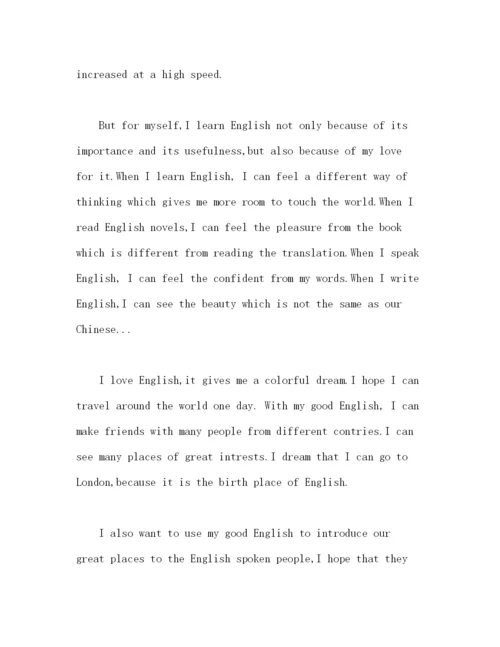 increased at a high speed.

But for myself,I learn English not only because of its importance and its usefulness,but also because of my love for it.When I learn English, I can feel a different way of thinking which gives me more room to touch the world.When I read English novels,I can feel the pleasure from the book which is different from reading the translation.When I speak English, I can feel the confident from my words.When I write English,I can see the beauty which is not the same as our Chinese...

I love English,it gives me a colorful dream.I hope I can travel around the world one day. With my good English, I can make friends with many people from different contries.I can see many places of great intrests.I dream that I can go to London,because it is the birth place of English.

I also want to use my good English to introduce our great places to the English spoken people,I hope that they